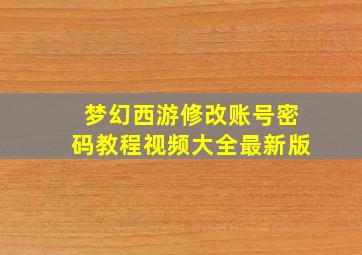 梦幻西游修改账号密码教程视频大全最新版